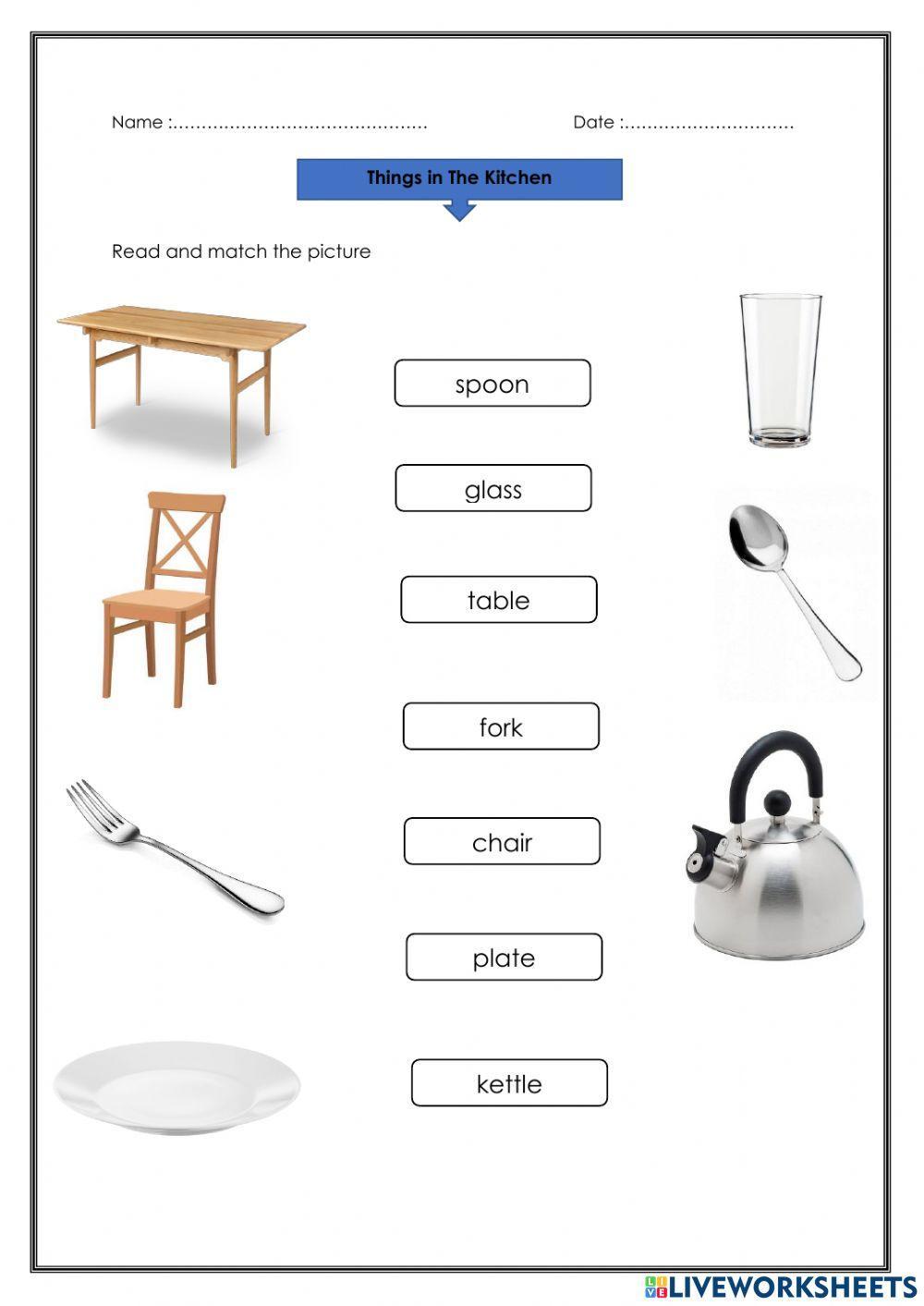 Name :............................................ Date :..............................

Things in The Kitchen

Read and match the picture

spoon

glass

table

fork

chair

plate

kettle

LIVEWORKSHEETS